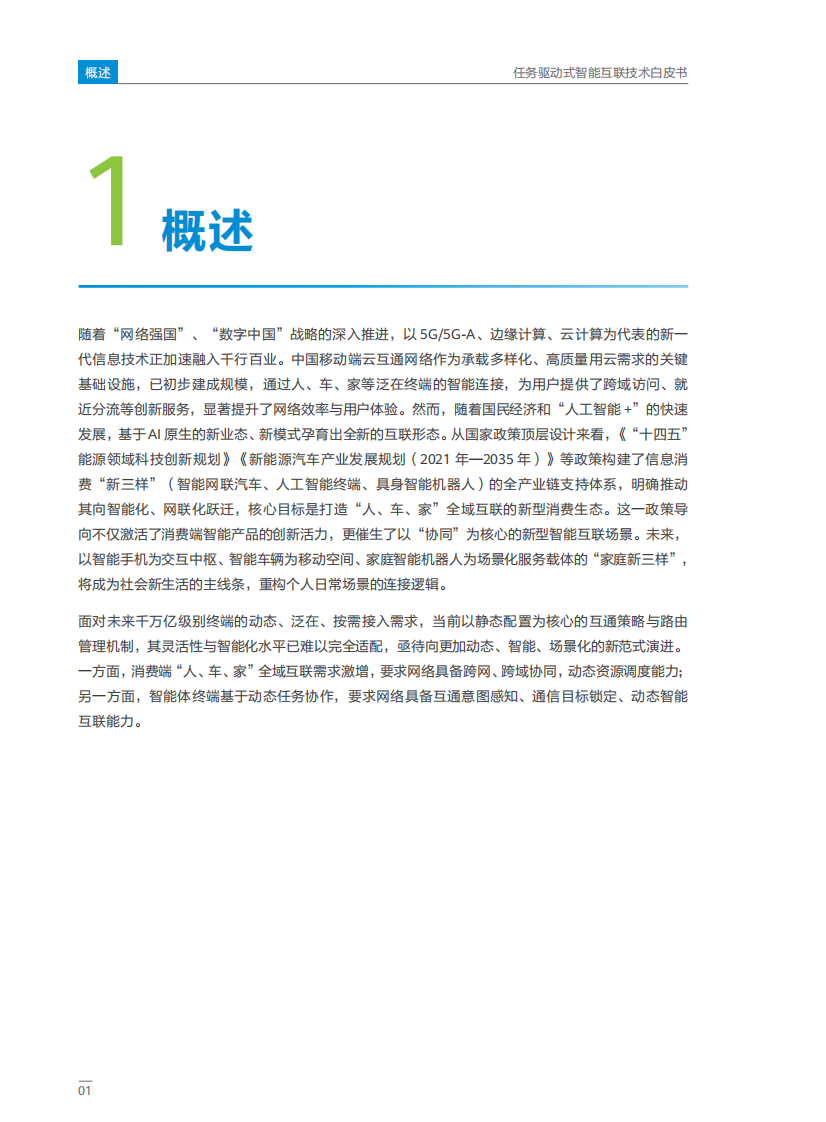 概述

任务驱动式智能互联技术白皮书

1 概述

随着“网络强国”、“数字中国”战略的深入推进，以 5G/5G-A、边缘计算、云计算为代表的新一代信息技术正加速融入千行百业。中国移动端云互通网络作为承载多样化、高质量用云需求的关键基础设施，已初步建成规模，通过人、车、家等泛在终端的智能连接，为用户提供了跨域访问、就近分流等创新服务，显著提升了网络效率与用户体验。然而，随着国民经济和“人工智能 +”的快速发展，基于 AI 原生的新业态、新模式孕育出全新的互联形态。从国家政策顶层设计来看，《“十四五”能源领域科技创新规划》《新能源汽车产业发展规划（2021 年—2035 年）》等政策构建了信息消费“新三样”（智能网联汽车、人工智能终端、具身智能机器人）的全产业链支持体系，明确推动其向智能化、网联化跃迁，核心目标是打造“人、车、家”全域互联的新型消费生态。这一政策导向不仅激活了消费端智能产品的创新活力，更催生了以“协同”为核心的新型智能互联场景。未来，以智能手机为交互中枢、智能车辆为移动空间、家庭智能机器人为场景化服务载体的“家庭新三样”，将成为社会新生活的主线条，重构个人日常场景的连接逻辑。

面对未来千万亿级别终端的动态、泛在、按需接入需求，当前以静态配置为核心的互通策略与路由管理机制，其灵活性与智能化水平已难以完全适配，亟待向更加动态、智能、场景化的新范式演进。一方面，消费端“人、车、家”全域互联需求激增，要求网络具备跨网、跨域协同，动态资源调度能力；另一方面，智能体终端基于动态任务协作，要求网络具备互通意图感知、通信目标锁定、动态智能互联能力。

01